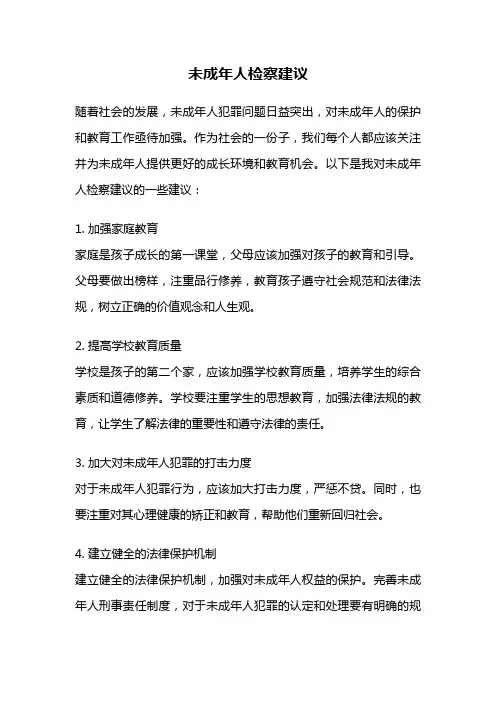 未成年人检察建议

随着社会的发展，未成年人犯罪问题日益突出，对未成年人的保护和教育工作亟待加强。作为社会的一份子，我们每个人都应该关注并为未成年人提供更好的成长环境和教育机会。以下是我对未成年人检察建议的一些建议：

1. 加强家庭教育
家庭是孩子成长的第一课堂，父母应该加强对孩子的教育和引导。父母要做出榜样，注重品行修养，教育孩子遵守社会规范和法律法规，树立正确的价值观念和人生观。

2. 提高学校教育质量
学校是孩子的第二个家，应该加强学校教育质量，培养学生的综合素质和道德修养。学校要注重学生的思想教育，加强法律法规的教育，让学生了解法律的重要性和遵守法律的责任。

3. 加大对未成年人犯罪的打击力度
对于未成年人犯罪行为，应该加大打击力度，严惩不贷。同时，也要注重对其心理健康的矫正和教育，帮助他们重新回归社会。

4. 建立健全的法律保护机制
建立健全的法律保护机制，加强对未成年人权益的保护。完善未成年人刑事责任制度，对于未成年人犯罪的认定和处理要有明确的规